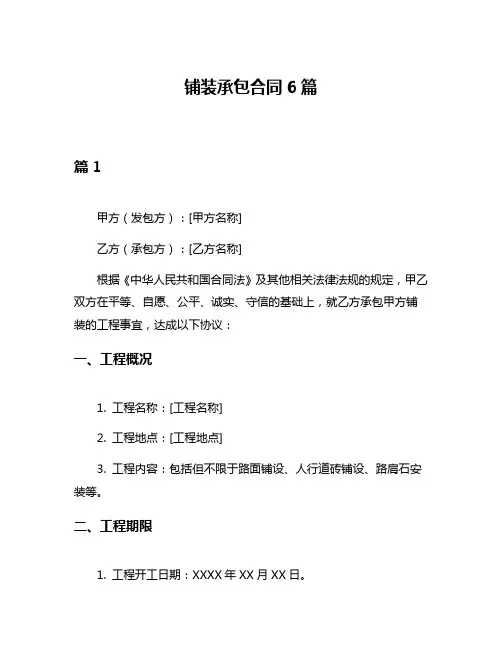 铺装承包合同 6 篇

篇 1

甲方（发包方）：[甲方名称]

乙方（承包方）：[乙方名称]

根据《中华人民共和国合同法》及其他相关法律法规的规定，甲乙双方在平等、自愿、公平、诚实、守信的基础上，就乙方承包甲方铺装的工程事宜，达成以下协议：

一、工程概况

1. 工程名称：[工程名称]

2. 工程地点：[工程地点]

3. 工程内容：包括但不限于路面铺设、人行道砖铺设、路肩石安装等。

二、工程期限

1. 工程开工日期：XXXX 年 XX 月 XX 日。